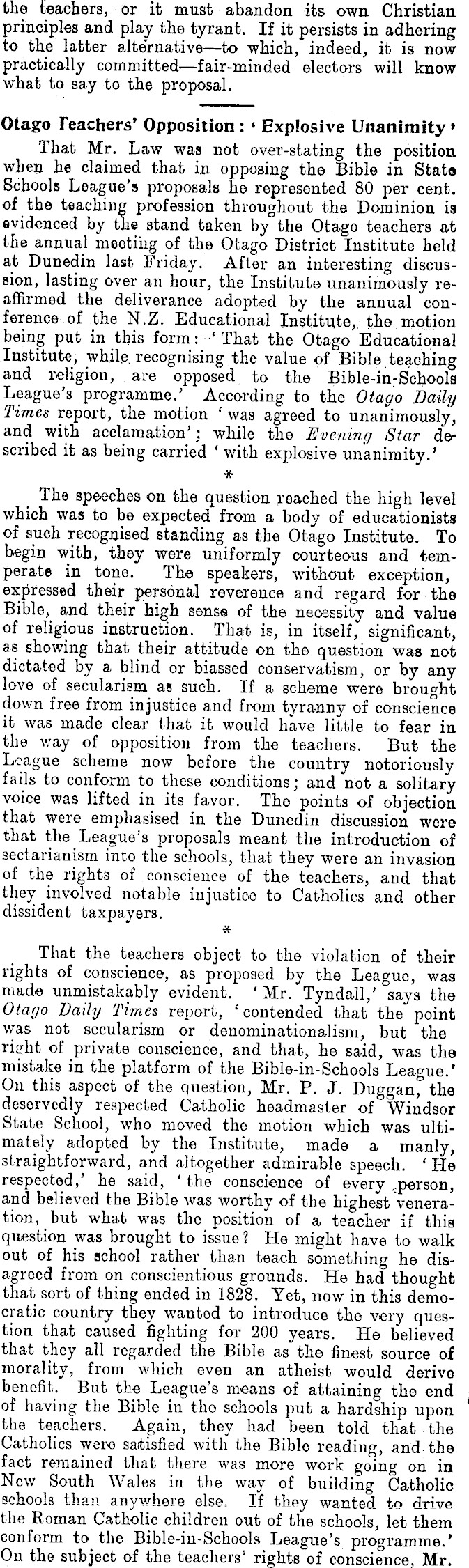 the teachers, or it must abandon its own Christian principles and play the tyrant. If it persists in adhering to the latter alternative—to which, indeed, it is now practically committed—fair-minded electors will know what to say to the proposal.

Otago Teachers' Opposition: 'Explosive Unanimity'

That Mr. Law was not over-stating the position when he claimed that in opposing the Bible in State Schools League's proposals he represented 80 per cent. of the teaching profession throughout the Dominion is evidenced by the stand taken by the Otago teachers at the annual meeting of the Otago District Institute held at Dunedin last Friday. After an interesting discussion, lasting over an hour, the Institute unanimously reaffirmed the deliverance adopted by the annual conference of the N.Z. Educational Institute, the motion being put in this form: 'That the Otago Educational Institute, while recognising the value of Bible teaching and religion, are opposed to the Bible-in-Schools League's programme.' According to the Otago Daily Times report, the motion 'was agreed to unanimously, and with acclamation'; while the Evening Star described it as being carried 'with explosive unanimity.'

*

The speeches on the question reached the high level which was to be expected from a body of educationists of such recognised standing as the Otago Institute. To begin with, they were uniformly courteous and temperate in tone. The speakers, without exception, expressed their personal reverence and regard for the Bible, and their high sense of the necessity and value of religious instruction. That is, in itself, significant, as showing that their attitude on the question was not dictated by a blind or biassed conservatism, or by any love of secularism as such. If a scheme were brought down free from injustice and from tyranny of conscience it was made clear that it would have little to fear in the way of opposition from the teachers. But the League scheme now before the country notoriously fails to conform to these conditions; and not a solitary voice was lifted in its favor. The points of objection that were emphasised in the Dunedin discussion were that the League's proposals meant the introduction of sectarianism into the schools, that they were an invasion of the rights of conscience of the teachers, and that they involved notable injustice to Catholics and other dissident taxpayers.

*

That the teachers object to the violation of their rights of conscience, as proposed by the League, was made unmistakably evident. 'Mr. Tyndall,' says the Otago Daily Times report, 'contended that the point was not secularism or denominationalism, but the right of private conscience, and that, he said, was the mistake in the platform of the Bible-in-Schools League.' On this aspect of the question, Mr. P. J. Duggan, the deservedly respected Catholic headmaster of Windsor State School, who moved the motion which was ultimately adopted by the Institute, made a manly, straightforward, and altogether admirable speech. 'He respected,' he said, 'the conscience of every person, and believed the Bible was worthy of the highest veneration, but what was the position of a teacher if this question was brought to issue? He might have to walk out of his school rather than teach something he disagreed from on conscientious grounds. He had thought that sort of thing ended in 1828. Yet, now in this democratic country they wanted to introduce the very question that caused fighting for 200 years. He believed that they all regarded the Bible as the finest source of morality, from which even an atheist would derive benefit. But the League's means of attaining the end of having the Bible in the schools put a hardship upon the teachers. Again, they had been told that the Catholics were satisfied with the Bible reading, and the fact remained that there was more work going on in New South Wales in the way of building Catholic schools than anywhere else. If they wanted to drive the Roman Catholic children out of the schools, let them conform to the Bible-in-Schools League's programme.' On the subject of the teachers' rights of conscience, Mr.